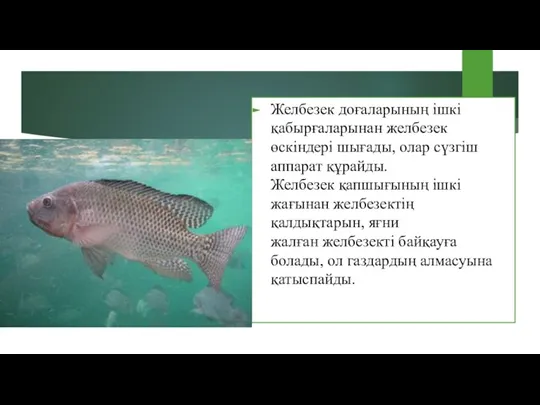 Желбезек доғаларының ішкі қабырғаларынан желбезек өскіндері шығады, олар сүзгіш аппарат құрайды.
Желбезек қапшығының ішкі жағынан желбезектің қалдықтарын, яғни жалған желбезекті байқауға болады, ол газдардың алмасуына қатыспайды.